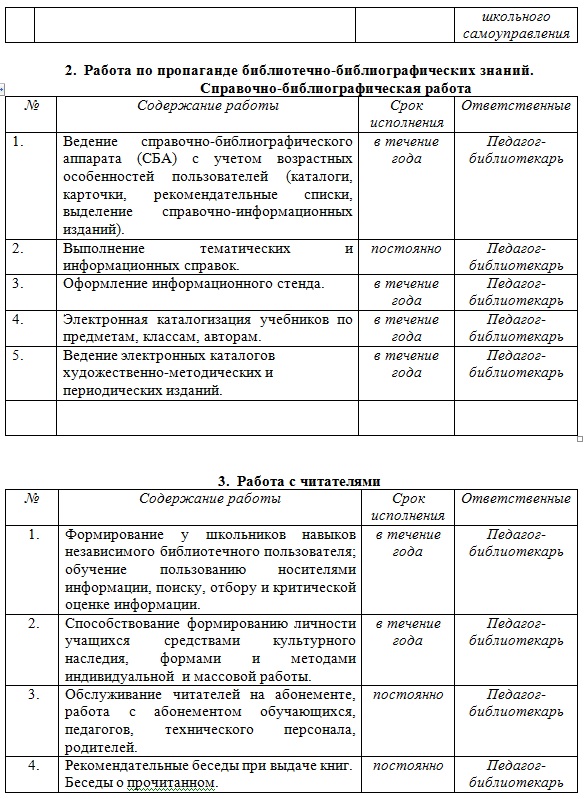 | | | | школьного самоуправления |
|---|---|---|---|

2. Работа по пропаганде библиотечно-библиографических знаний.
Справочно-библиографическая работа

| № | Содержание работы | Срок исполнения | Ответственные |
|---|---|---|---|
| 1. | Ведение справочно-библиографического аппарата (СБА) с учетом возрастных особенностей пользователей (каталоги, карточки, рекомендательные списки, выделение справочно-информационных изданий). | в течение года | Педагог-библиотекарь |
| 2. | Выполнение тематических и информационных справок. | постоянно | Педагог-библиотекарь |
| 3. | Оформление информационного стенда. | в течение года | Педагог-библиотекарь |
| 4. | Электронная каталогизация учебников по предметам, классам, авторам. | в течение года | Педагог-библиотекарь |
| 5. | Ведение электронных каталогов художественно-методических и периодических изданий. | в течение года | Педагог-библиотекарь |
| | | | |

3. Работа с читателями

| № | Содержание работы | Срок исполнения | Ответственные |
|---|---|---|---|
| 1. | Формирование у школьников навыков независимого библиотечного пользователя; обучение пользованию носителями информации, поиску, отбору и критической оценке информации. | в течение года | Педагог-библиотекарь |
| 2. | Способствование формированию личности учащихся средствами культурного наследия, формами и методами индивидуальной и массовой работы. | в течение года | Педагог-библиотекарь |
| 3. | Обслуживание читателей на абонементе, работа с абонементом обучающихся, педагогов, технического персонала, родителей. | постоянно | Педагог-библиотекарь |
| 4. | Рекомендательные беседы при выдаче книг. Беседы о прочитанном. | постоянно | Педагог-библиотекарь |